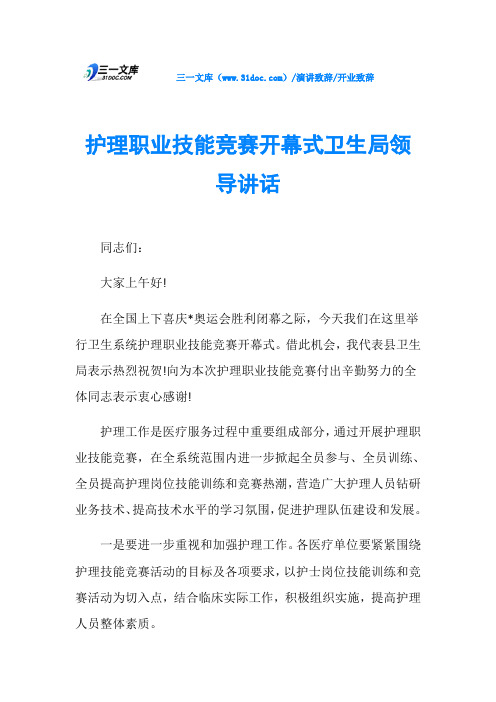 三一文库
31DOC.COM

三一文库（www.31doc.com）/演讲致辞/开业致辞

护理职业技能竞赛开幕式卫生局领导讲话

同志们：

大家上午好!

在全国上下喜庆*奥运会胜利闭幕之际，今天我们在这里举行卫生系统护理职业技能竞赛开幕式。借此机会，我代表县卫生局表示热烈祝贺!向为本次护理职业技能竞赛付出辛勤努力的全体同志表示衷心感谢!

护理工作是医疗服务过程中重要组成部分，通过开展护理职业技能竞赛，在全系统范围内进一步掀起全员参与、全员训练、全员提高护理岗位技能训练和竞赛热潮，营造广大护理人员钻研业务技术、提高技术水平的学习氛围，促进护理队伍建设和发展。

一是要进一步重视和加强护理工作。各医疗单位要紧紧围绕护理技能竞赛活动的目标及各项要求，以护士岗位技能训练和竞赛活动为切入点，结合临床实际工作，积极组织实施，提高护理人员整体素质。